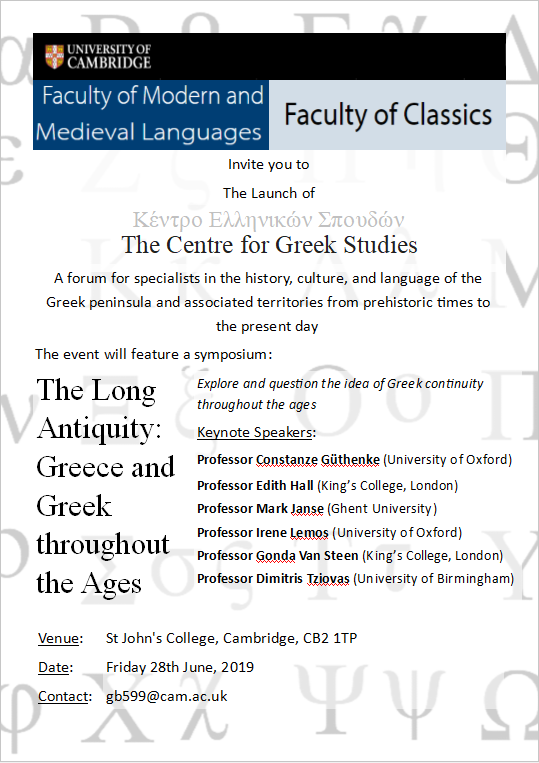 UNIVERSITY OF CAMBRIDGE

Faculty of Modern and Medieval Languages

Faculty of Classics

Invite you to

The Launch of

Κέντρο Ελληνικών Σπουδών

The Centre for Greek Studies

A forum for specialists in the history, culture, and language of the Greek peninsula and associated territories from prehistoric times to the present day

The event will feature a symposium:

The Long Antiquity: Greece and Greek throughout the Ages

Explore and question the idea of Greek continuity throughout the ages

Keynote Speakers:

Professor Constanze Güthenke (University of Oxford)
Professor Edith Hall (King's College, London)
Professor Mark Janse (Ghent University)
Professor Irene Lemos (University of Oxford)
Professor Gonda Van Steen (King's College, London)
Professor Dimitris Tziovas (University of Birmingham)

Venue: St John's College, Cambridge, CB2 1TP

Date: Friday 28th June, 2019

Contact: gb599@cam.ac.uk